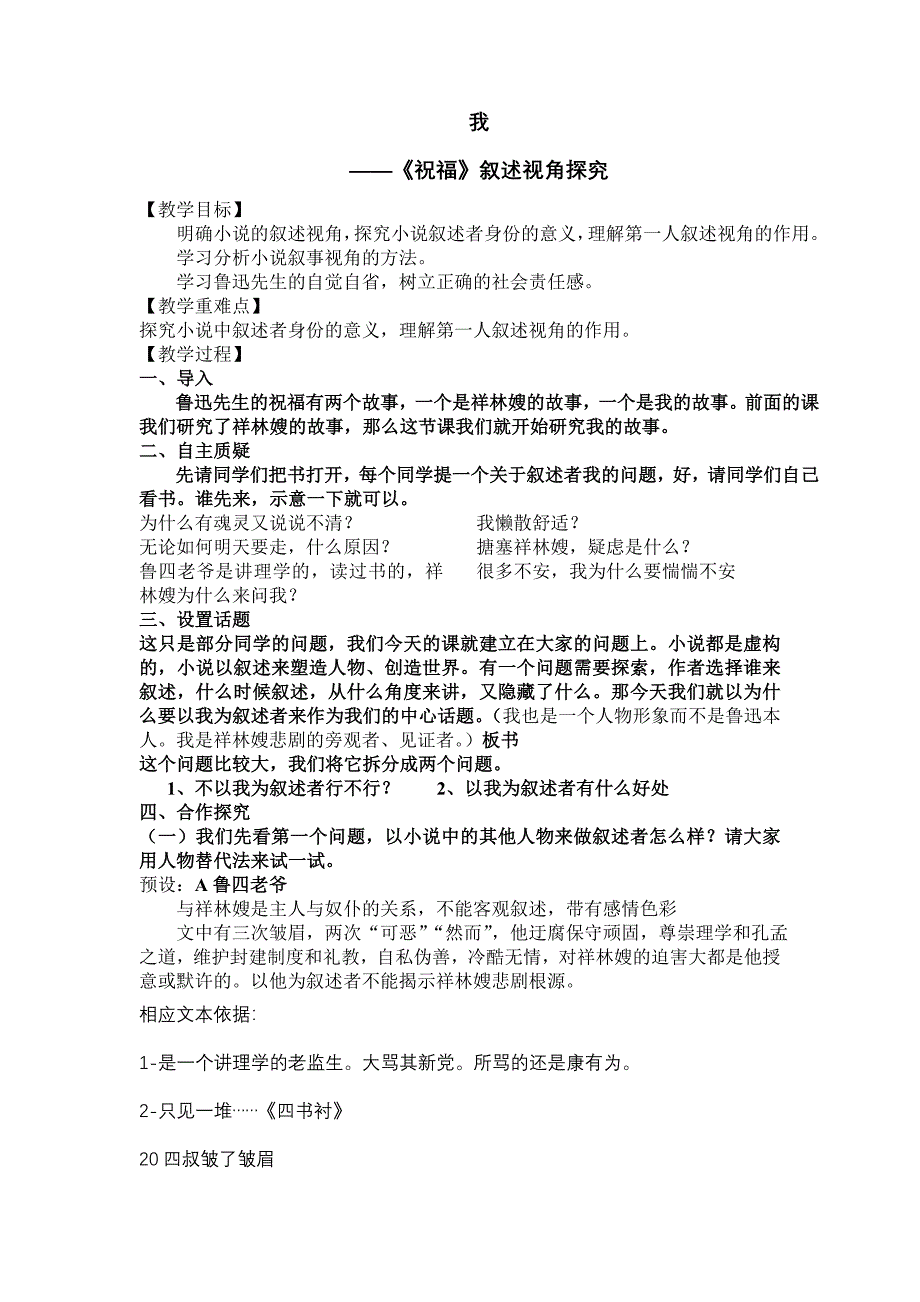 我

——《祝福》叙述视角探究

【教学目标】

明确小说的叙述视角，探究小说叙述者身份的意义，理解第一人叙述视角的作用。

学习分析小说叙事视角的方法。

学习鲁迅先生的自觉自省，树立正确的社会责任感。

【教学重难点】

探究小说中叙述者身份的意义，理解第一人叙述视角的作用。

【教学过程】

一、导入

鲁迅先生的祝福有两个故事，一个是祥林嫂的故事，一个是我的故事。前面的课我们研究了祥林嫂的故事，那么这节课我们就开始研究我的故事。

二、自主质疑

先请同学们把书打开，每个同学提一个关于叙述者我的问题，好，请同学们自己看书。谁先来，示意一下就可以。

为什么有魂灵又说说不清？

无论如何明天要走，什么原因？

鲁四老爷是讲理学的，读过书的，祥林嫂为什么来问我？

我懒散舒适？

搪塞祥林嫂，疑虑是什么？

很多不安，我为什么要惴惴不安

三、设置话题

这只是部分同学的问题，我们今天的课就建立在大家的问题上。小说都是虚构的，小说以叙述来塑造人物、创造世界。有一个问题需要探索，作者选择谁来叙述，什么时候叙述，从什么角度来讲，又隐藏了什么。那今天我们就以为什么要以我为叙述者来作为我们的中心话题。（我也是一个人物形象而不是鲁迅本人。我是祥林嫂悲剧的旁观者、见证者。）板书

这个问题比较大，我们将它拆分成两个问题。

1、不以我为叙述者行不行？　　2、以我为叙述者有什么好处

四、合作探究

（一）我们先看第一个问题，以小说中的其他人物来做叙述者怎么样？请大家用人物替代法来试一试。

预设：A 鲁四老爷

与祥林嫂是主人与奴仆的关系，不能客观叙述，带有感情色彩

文中有三次皱眉，两次“可恶”“然而”，他迂腐保守顽固，尊崇理学和孔孟之道，维护封建制度和礼教，自私伪善，冷酷无情，对祥林嫂的迫害大都是他授意或默许的。以他为叙述者不能揭示祥林嫂悲剧根源。

相应文本依据:

1-是一个讲理学的老监生。大骂其新党。所骂的还是康有为。

2-只见一堆……《四书衬》

20 四叔皱了皱眉